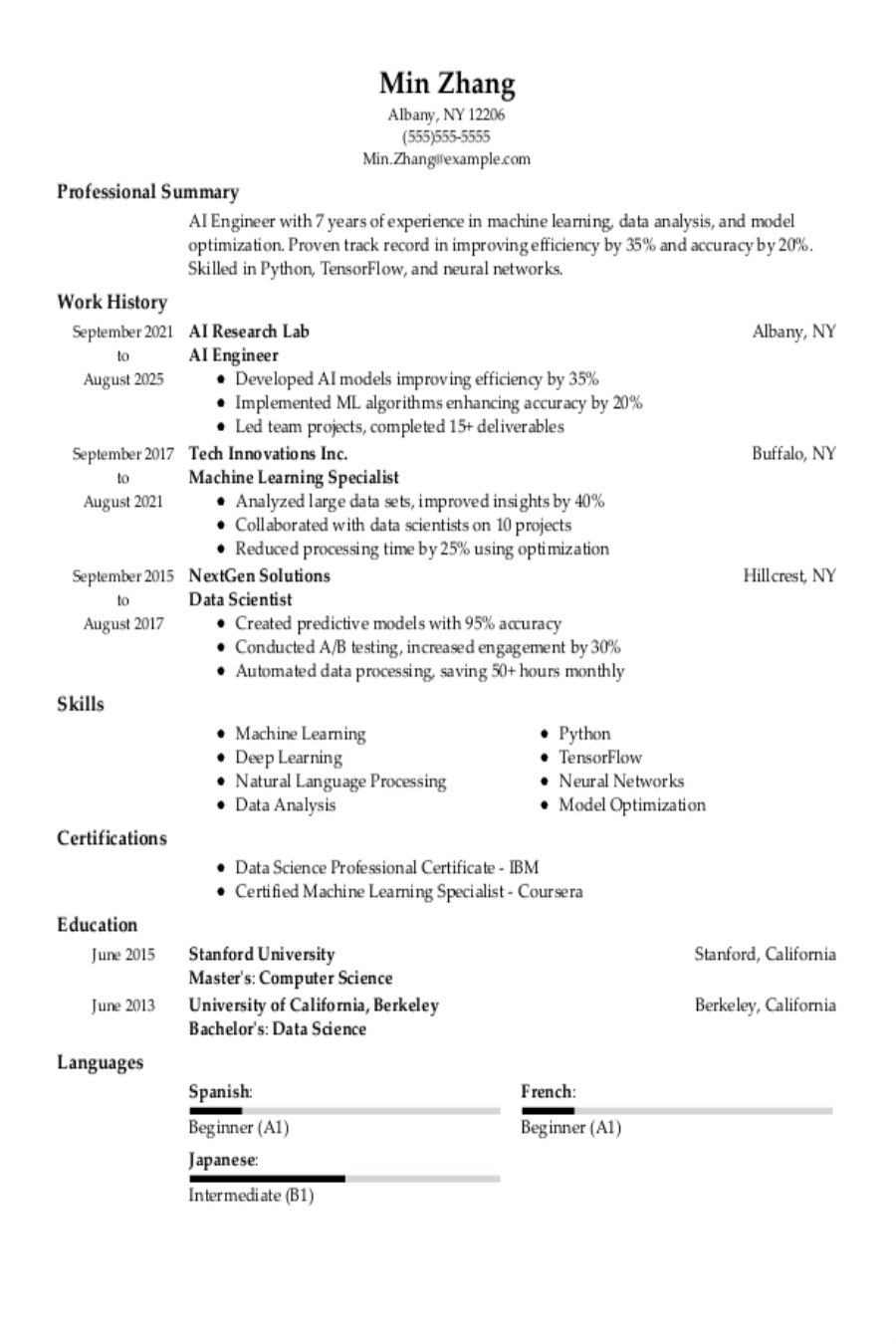 Min Zhang

Albany, NY 12206
(555)555-5555
Min.Zhang@example.com

Professional Summary

AI Engineer with 7 years of experience in machine learning, data analysis, and model optimization. Proven track record in improving efficiency by 35% and accuracy by 20%. Skilled in Python, TensorFlow, and neural networks.

Work History

September 2021 to August 2025
AI Research Lab
Albany, NY
AI Engineer
- Developed AI models improving efficiency by 35%
- Implemented ML algorithms enhancing accuracy by 20%
- Led team projects, completed 15+ deliverables

September 2017 to August 2021
Tech Innovations Inc.
Buffalo, NY
Machine Learning Specialist
- Analyzed large data sets, improved insights by 40%
- Collaborated with data scientists on 10 projects
- Reduced processing time by 25% using optimization

September 2015 to August 2017
NextGen Solutions
Hillcrest, NY
Data Scientist
- Created predictive models with 95% accuracy
- Conducted A/B testing, increased engagement by 30%
- Automated data processing, saving 50+ hours monthly

Skills

- Machine Learning
- Deep Learning
- Natural Language Processing
- Data Analysis
- Python
- TensorFlow
- Neural Networks
- Model Optimization

Certifications

- Data Science Professional Certificate - IBM
- Certified Machine Learning Specialist - Coursera

Education

June 2015
Stanford University
Stanford, California
Master's: Computer Science

June 2013
University of California, Berkeley
Berkeley, California
Bachelor's: Data Science

Languages

Spanish:
Beginner (A1)

French:
Beginner (A1)

Japanese:
Intermediate (B1)